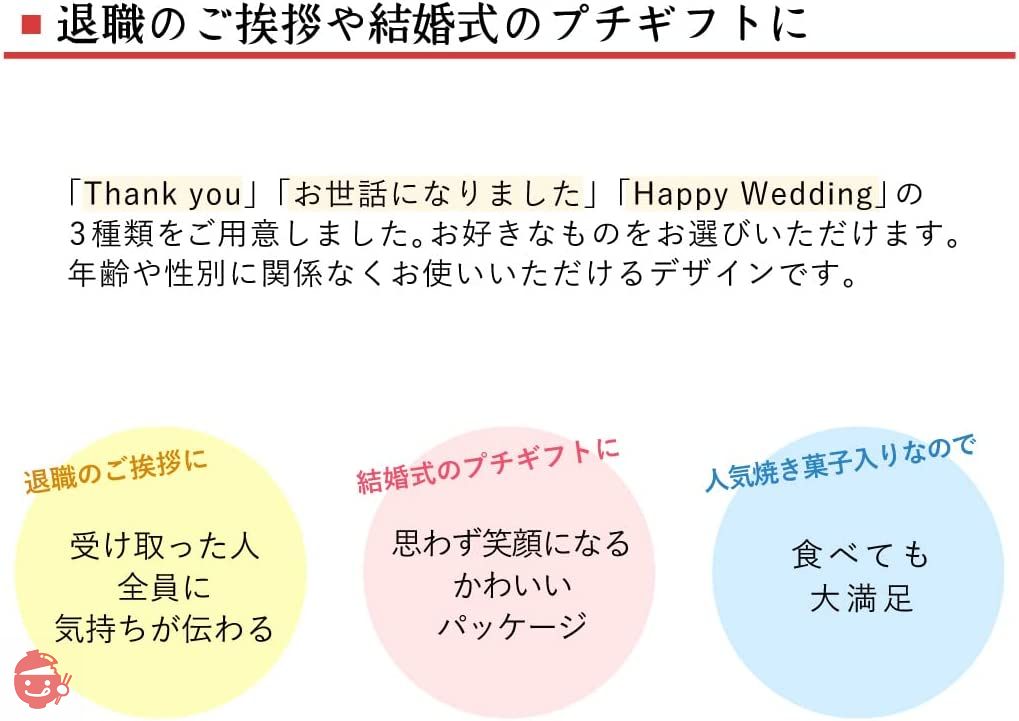 ■ 退職のご挨拶や結婚式のプチギフトに

「Thank you」「お世話になりました」「Happy Wedding」の3種類をご用意しました。お好きなものをお選びいただけます。年齢や性別に関係なくお使いいただけるデザインです。

退職のご挨拶に

受け取った人
全員に
気持ちが伝わる

結婚式のプチギフトに

思わず笑顔になる
かわいい
パッケージ

人気焼き菓子入りなので

食べても
大満足